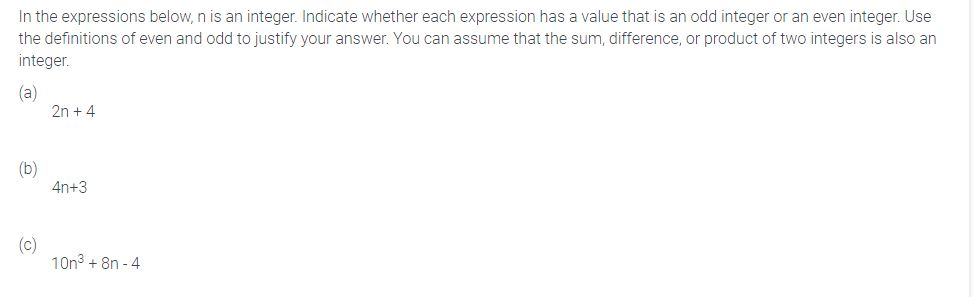 In the expressions below, n is an integer. Indicate whether each expression has a value that is an odd integer or an even integer. Use the definitions of even and odd to justify your answer. You can assume that the sum, difference, or product of two integers is also an integer.

(a)
$2n + 4$

(b)
$4n+3$

(c)
$10n^3 + 8n - 4$